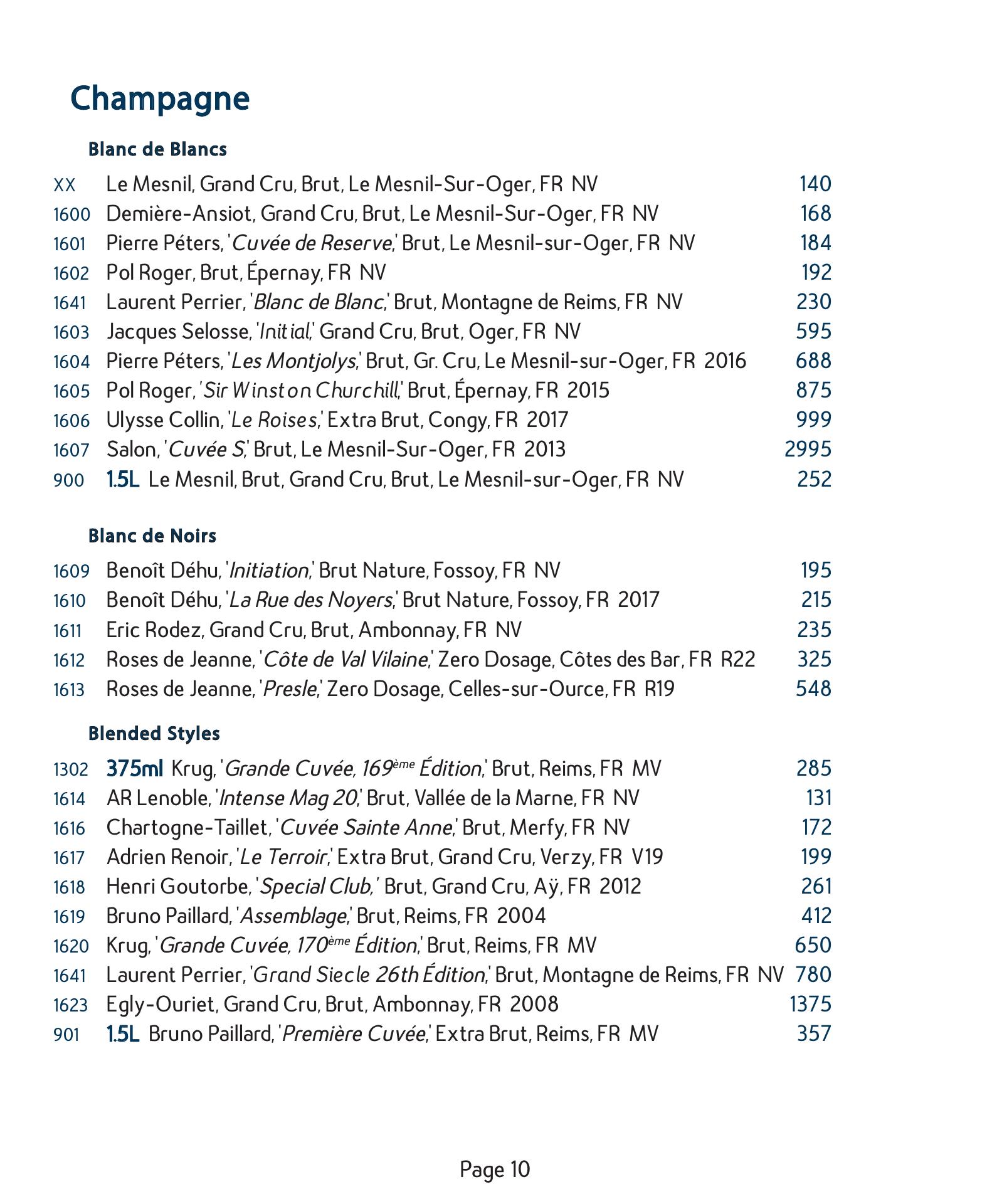 Champagne

Blanc de Blancs

XX Le Mesnil, Grand Cru, Brut, Le Mesnil-Sur-Oger, FR NV 140
1600 Demière-Ansiot, Grand Cru, Brut, Le Mesnil-Sur-Oger, FR NV 168
1601 Pierre Péters, 'Cuvée de Reserve,' Brut, Le Mesnil-sur-Oger, FR NV 184
1602 Pol Roger, Brut, Épernay, FR NV 192
1641 Laurent Perrier, 'Blanc de Blanc,' Brut, Montagne de Reims, FR NV 230
1603 Jacques Selosse, 'Initial,' Grand Cru, Brut, Oger, FR NV 595
1604 Pierre Péters, 'Les Montjolys,' Brut, Gr. Cru, Le Mesnil-sur-Oger, FR 2016 688
1605 Pol Roger, 'Sir Winston Churchill,' Brut, Épernay, FR 2015 875
1606 Ulysse Collin, 'Le Roises,' Extra Brut, Congy, FR 2017 999
1607 Salon, 'Cuvée S,' Brut, Le Mesnil-Sur-Oger, FR 2013 2995
900 1.5L Le Mesnil, Brut, Grand Cru, Brut, Le Mesnil-sur-Oger, FR NV 252

Blanc de Noirs

1609 Benoît Déhu, 'Initiation,' Brut Nature, Fossoy, FR NV 195
1610 Benoît Déhu, 'La Rue des Noyers,' Brut Nature, Fossoy, FR 2017 215
1611 Eric Rodez, Grand Cru, Brut, Ambonnay, FR NV 235
1612 Roses de Jeanne, 'Côte de Val Vilaine,' Zero Dosage, Côtes des Bar, FR R22 325
1613 Roses de Jeanne, 'Presle,' Zero Dosage, Celles-sur-Ource, FR R19 548

Blended Styles

1302 375ml Krug, 'Grande Cuvée, 169ème Édition,' Brut, Reims, FR MV 285
1614 AR Lenoble, 'Intense Mag 20,' Brut, Vallée de la Marne, FR NV 131
1616 Chartogne-Taillet, 'Cuvée Sainte Anne,' Brut, Merfy, FR NV 172
1617 Adrien Renoir, 'Le Terroir,' Extra Brut, Grand Cru, Verzy, FR V19 199
1618 Henri Goutorbe, 'Special Club,' Brut, Grand Cru, Aÿ, FR 2012 261
1619 Bruno Paillard, 'Assemblage,' Brut, Reims, FR 2004 412
1620 Krug, 'Grande Cuvée, 170ème Édition,' Brut, Reims, FR MV 650
1641 Laurent Perrier, 'Grand Siecle 26th Édition,' Brut, Montagne de Reims, FR NV 780
1623 Egly-Ouriet, Grand Cru, Brut, Ambonnay, FR 2008 1375
901 1.5L Bruno Paillard, 'Première Cuvée,' Extra Brut, Reims, FR MV 357

Page 10